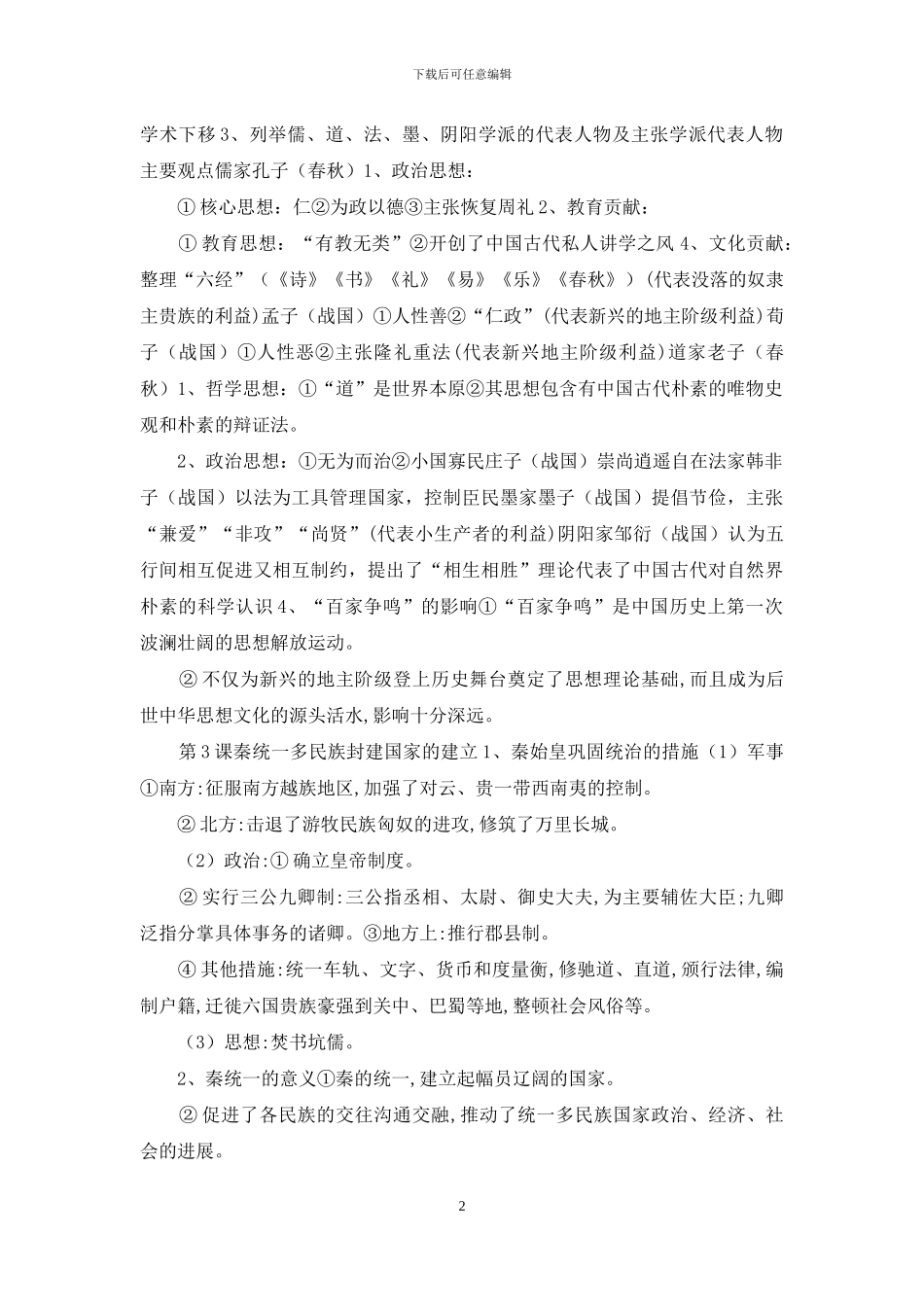 下载后可任意编辑

学术下移 3、列举儒、道、法、墨、阴阳学派的代表人物及主张学派代表人物主要观点儒家孔子（春秋）1、政治思想：

① 核心思想：仁②为政以德③主张恢复周礼 2、教育贡献：

① 教育思想：“有教无类”②开创了中国古代私人讲学之风 4、文化贡献：整理“六经”（《诗》《书》《礼》《易》《乐》《春秋》）(代表没落的奴隶主贵族的利益)孟子（战国）①人性善②“仁政”(代表新兴的地主阶级利益)荀子（战国）①人性恶②主张隆礼重法(代表新兴地主阶级利益)道家老子（春秋）1、哲学思想：①“道”是世界本原②其思想包含有中国古代朴素的唯物史观和朴素的辩证法。

2、政治思想：①无为而治②小国寡民庄子（战国）崇尚逍遥自在法家韩非子（战国）以法为工具管理国家，控制臣民墨家墨子（战国）提倡节俭，主张“兼爱”“非攻”“尚贤”(代表小生产者的利益)阴阳家邹衍（战国）认为五行间相互促进又相互制约，提出了“相生相胜”理论代表了中国古代对自然界朴素的科学认识 4、“百家争鸣”的影响①“百家争鸣”是中国历史上第一次波澜壮阔的思想解放运动。

② 不仅为新兴的地主阶级登上历史舞台奠定了思想理论基础，而且成为后世中华思想文化的源头活水，影响十分深远。

第 3 课秦统一多民族封建国家的建立 1、秦始皇巩固统治的措施（1）军事①南方:征服南方越族地区,加强了对云、贵一带西南夷的控制。

② 北方:击退了游牧民族匈奴的进攻,修筑了万里长城。

（2）政治:① 确立皇帝制度。

② 实行三公九卿制:三公指丞相、太尉、御史大夫,为主要辅佐大臣;九卿泛指分掌具体事务的诸卿。③地方上:推行郡县制。

④ 其他措施:统一车轨、文字、货币和度量衡,修驰道、直道,颁行法律,编制户籍,迁徙六国贵族豪强到关中、巴蜀等地,整顿社会风俗等。

（3）思想:焚书坑儒。

2、秦统一的意义①秦的统一,建立起幅员辽阔的国家。

② 促进了各民族的交往沟通交融,推动了统一多民族国家政治、经济、社会的进展。

2